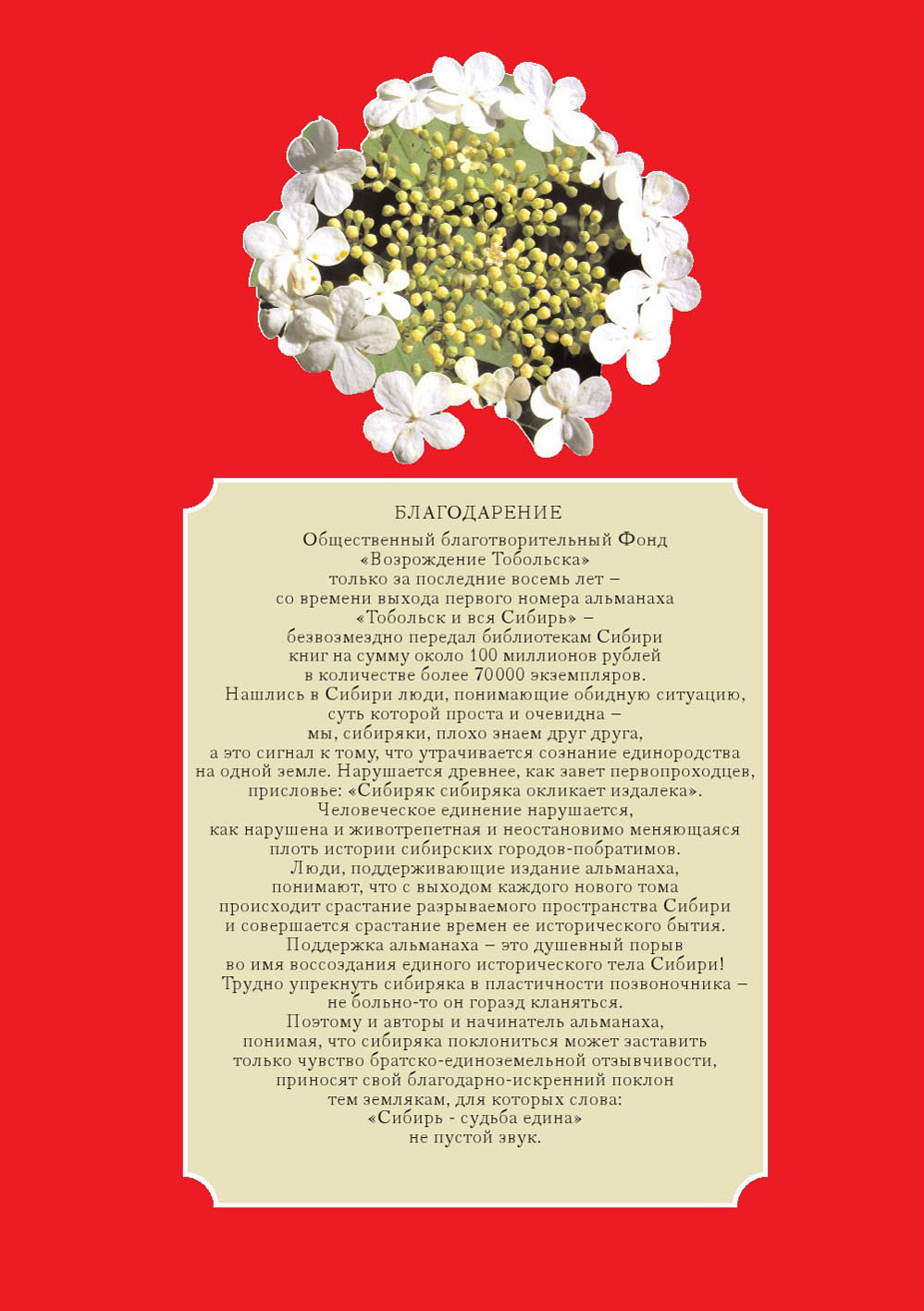 БЛАГОДАРЕНИЕ

Общественный благотворительный Фонд «Возрождение Тобольска» только за последние восемь лет – со времени выхода первого номера альманаха «Тобольск и вся Сибирь» – безвозмездно передал библиотекам Сибири книг на сумму около 100 миллионов рублей в количестве более 70000 экземпляров.

Нашлись в Сибири люди, понимающие обидную ситуацию, суть которой проста и очевидна – мы, сибиряки, плохо знаем друг друга, а это сигнал к тому, что утрачивается сознание единородства на одной земле. Нарушается древнее, как завет первопроходцев, присловье: «Сибиряк сибиряка окликает издалека». Человеческое единение нарушается, как нарушена и животрепетная и неостановимо меняющаяся плоть истории сибирских городов-побратимов.

Люди, поддерживающие издание альманаха, понимают, что с выходом каждого нового тома происходит срастание разрываемого пространства Сибири и совершается срастание времен ее исторического бытия.

Поддержка альманаха – это душевный порыв во имя воссоздания единого исторического тела Сибири!

Трудно упрекнуть сибиряка в пластичности позвоночника – не больно-то он горазд кланяться.

Поэтому и авторы и начинатель альманаха, понимая, что сибиряка поклониться может заставить только чувство братско-единоземельной отзывчивости, приносят свой благодарно-искренний поклон тем землякам, для которых слова: «Сибирь - судьба едина» не пустой звук.